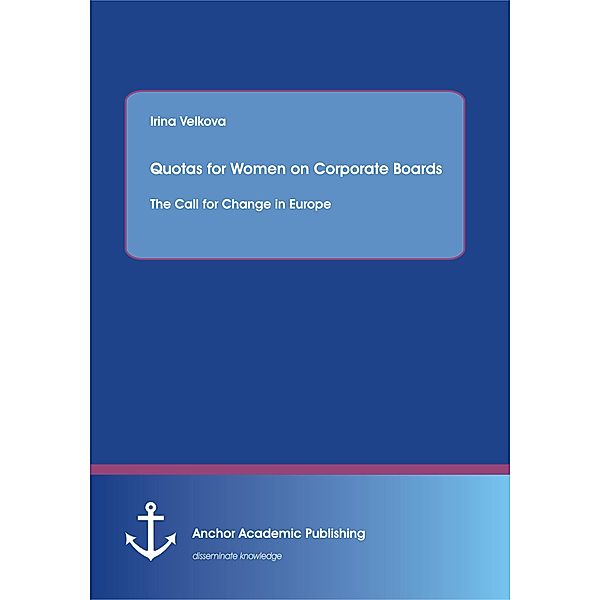 Irina Velkova

Quotas for Women on Corporate Boards

The Call for Change in Europe

Anchor Academic Publishing

disseminate knowledge